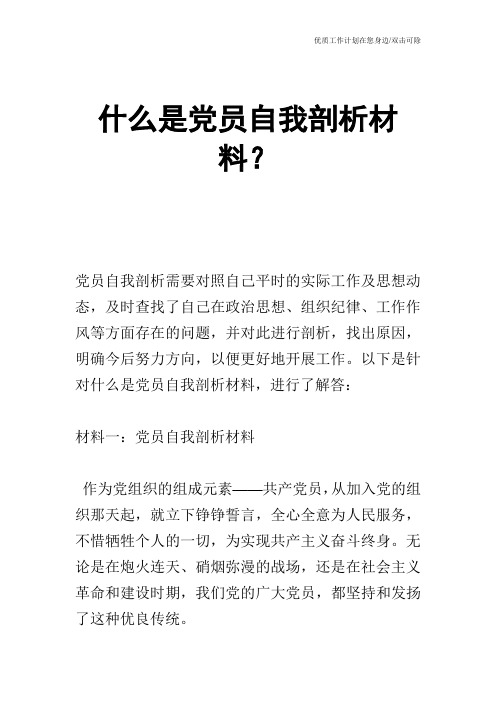 优质工作计划在您身边/双击可除

什么是党员自我剖析材料?

党员自我剖析需要对照自己平时的实际工作及思想动态，及时查找了自己在政治思想、组织纪律、工作作风等方面存在的问题，并对此进行剖析，找出原因，明确今后努力方向，以便更好地开展工作。以下是针对什么是党员自我剖析材料，进行了解答：

材料一：党员自我剖析材料

作为党组织的组成元素——共产党员，从加入党的组织那天起，就立下铮铮誓言，全心全意为人民服务，不惜牺牲个人的一切，为实现共产主义奋斗终身。无论是在炮火连天、硝烟弥漫的战场，还是在社会主义革命和建设时期，我们党的广大党员，都坚持和发扬了这种优良传统。